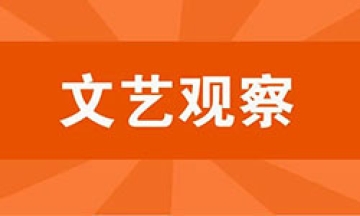 文艺观察